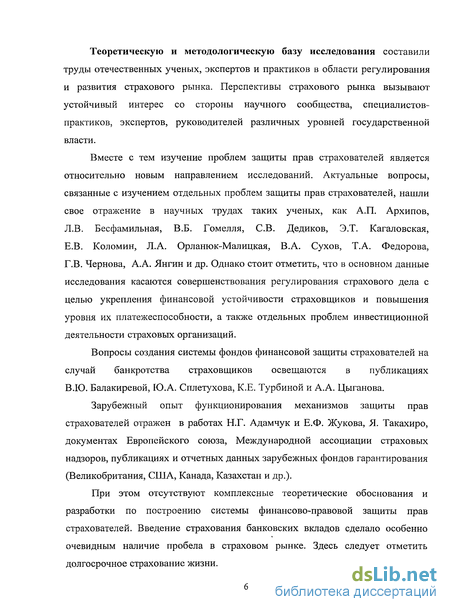 Теоретическую и методологическую базу исследования составили труды отечественных ученых, экспертов и практиков в области регулирования и развития страхового рынка. Перспективы страхового рынка вызывают устойчивый интерес со стороны научного сообщества, специалистов-практиков, экспертов, руководителей различных уровней государственной власти.

Вместе с тем изучение проблем защиты прав страхователей является относительно новым направлением исследований. Актуальные вопросы, связанные с изучением отдельных проблем защиты прав страхователей, нашли свое отражение в научных трудах таких ученых, как А.П. Архипов, Л.В. Бесфамильная, В.Б. Гомелля, С.В. Дедиков, Э.Т. Кагаловская, Е.В. Коломин, Л.А. Орланюк-Малицкая, В.А. Сухов, Т.А. Федорова, Г.В. Чернова, А.А. Янгин и др. Однако стоит отметить, что в основном данные исследования касаются совершенствования регулирования страхового дела с целью укрепления финансовой устойчивости страховщиков и повышения уровня их платежеспособности, а также отдельных проблем инвестиционной деятельности страховых организаций.

Вопросы создания системы фондов финансовой защиты страхователей на случай банкротства страховщиков освещаются в публикациях В.Ю. Балакиревой, Ю.А. Сплетухова, К.Е. Турбиной и А.А. Цыганова.

Зарубежный опыт функционирования механизмов защиты прав страхователей отражен в работах Н.Г. Адамчук и Е.Ф. Жукова, Я. Такахиро, документах Европейского союза, Международной ассоциации страховых надзоров, публикациях и отчетных данных зарубежных фондов гарантирования (Великобритания, США, Канада, Казахстан и др.).

При этом отсутствуют комплексные теоретические обоснования и разработки по построению системы финансово-правовой защиты прав страхователей. Введение страхования банковских вкладов сделало особенно очевидным наличие пробела в страховом рынке. Здесь следует отметить долгосрочное страхование жизни.

6

dsLib.net
библиотека диссертаций